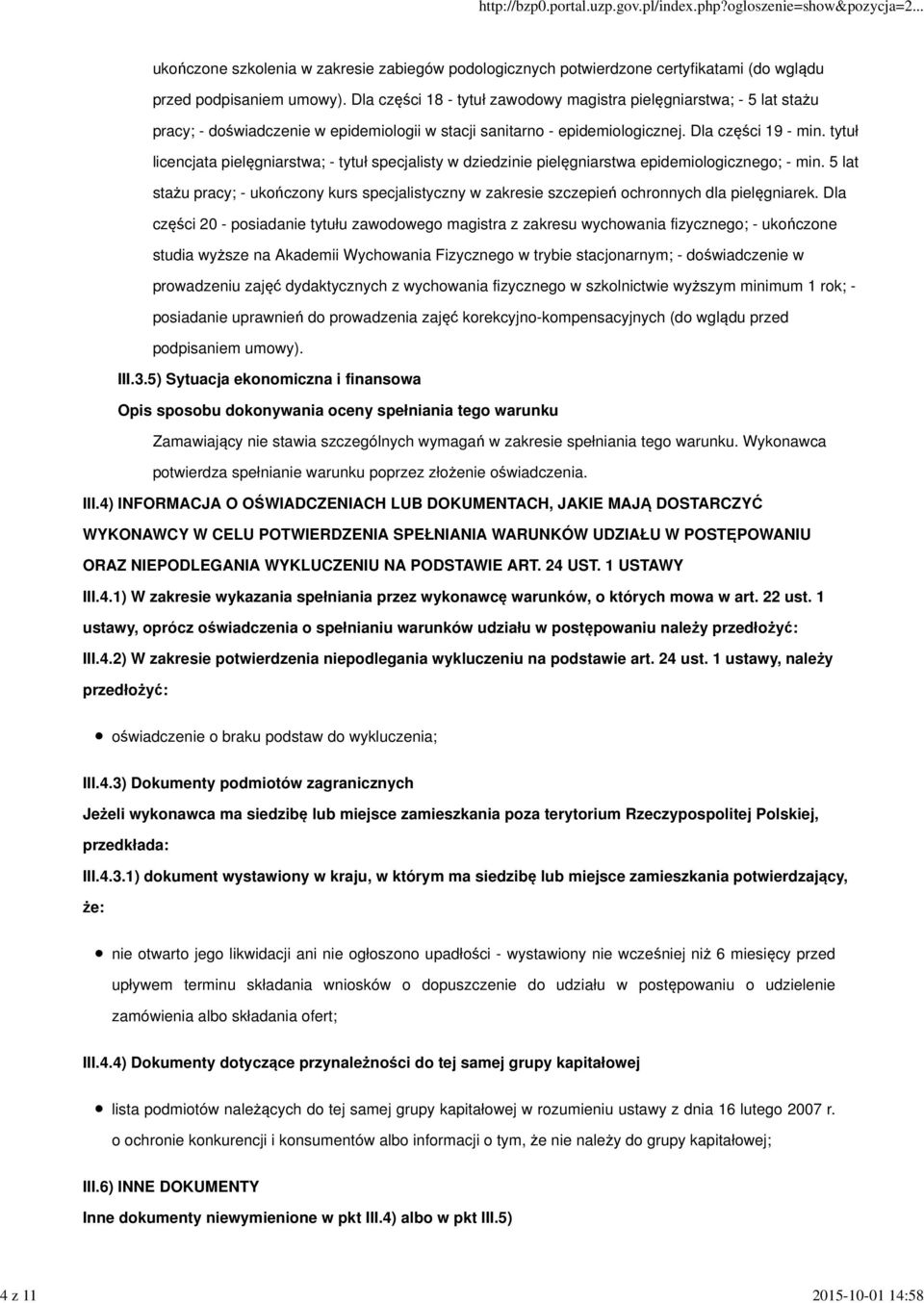 http://bzp0.portal.uzp.gov.pl/index.php?ogloszenie=show&pozycja=2...

ukończone szkolenia w zakresie zabiegów podologicznych potwierdzone certyfikatami (do wglądu przed podpisaniem umowy). Dla części 18 - tytuł zawodowy magistra pielęgniarstwa; - 5 lat stażu pracy; - doświadczenie w epidemiologii w stacji sanitarno - epidemiologicznej. Dla części 19 - min. tytuł licencjata pielęgniarstwa; - tytuł specjalisty w dziedzinie pielęgniarstwa epidemiologicznego; - min. 5 lat stażu pracy; - ukończony kurs specjalistyczny w zakresie szczepień ochronnych dla pielęgniarek. Dla części 20 - posiadanie tytułu zawodowego magistra z zakresu wychowania fizycznego; - ukończone studia wyższe na Akademii Wychowania Fizycznego w trybie stacjonarnym; - doświadczenie w prowadzeniu zajęć dydaktycznych z wychowania fizycznego w szkolnictwie wyższym minimum 1 rok; - posiadanie uprawnień do prowadzenia zajęć korekcyjno-kompensacyjnych (do wglądu przed podpisaniem umowy).

III.3.5) Sytuacja ekonomiczna i finansowa

Opis sposobu dokonywania oceny spełniania tego warunku

Zamawiający nie stawia szczególnych wymagań w zakresie spełniania tego warunku. Wykonawca potwierdza spełnianie warunku poprzez złożenie oświadczenia.

III.4) INFORMACJA O OŚWIADCZENIACH LUB DOKUMENTACH, JAKIE MAJĄ DOSTARCZYĆ WYKONAWCY W CELU POTWIERDZENIA SPEŁNIANIA WARUNKÓW UDZIAŁU W POSTĘPOWANIU ORAZ NIEPODLEGANIA WYKLUCZENIU NA PODSTAWIE ART. 24 UST. 1 USTAWY

III.4.1) W zakresie wykazania spełniania przez wykonawcę warunków, o których mowa w art. 22 ust. 1 ustawy, oprócz oświadczenia o spełnianiu warunków udziału w postępowaniu należy przedłożyć:

III.4.2) W zakresie potwierdzenia niepodlegania wykluczeniu na podstawie art. 24 ust. 1 ustawy, należy przedłożyć:

oświadczenie o braku podstaw do wykluczenia;

III.4.3) Dokumenty podmiotów zagranicznych

Jeżeli wykonawca ma siedzibę lub miejsce zamieszkania poza terytorium Rzeczypospolitej Polskiej, przedkłada:

III.4.3.1) dokument wystawiony w kraju, w którym ma siedzibę lub miejsce zamieszkania potwierdzający, że:

nie otwarto jego likwidacji ani nie ogłoszono upadłości - wystawiony nie wcześniej niż 6 miesięcy przed upływem terminu składania wniosków o dopuszczenie do udziału w postępowaniu o udzielenie zamówienia albo składania ofert;

III.4.4) Dokumenty dotyczące przynależności do tej samej grupy kapitałowej

lista podmiotów należących do tej samej grupy kapitałowej w rozumieniu ustawy z dnia 16 lutego 2007 r. o ochronie konkurencji i konsumentów albo informacji o tym, że nie należy do grupy kapitałowej;

III.6) INNE DOKUMENTY

Inne dokumenty niewymienione w pkt III.4) albo w pkt III.5)

4 z 11 2015-10-01 14:58